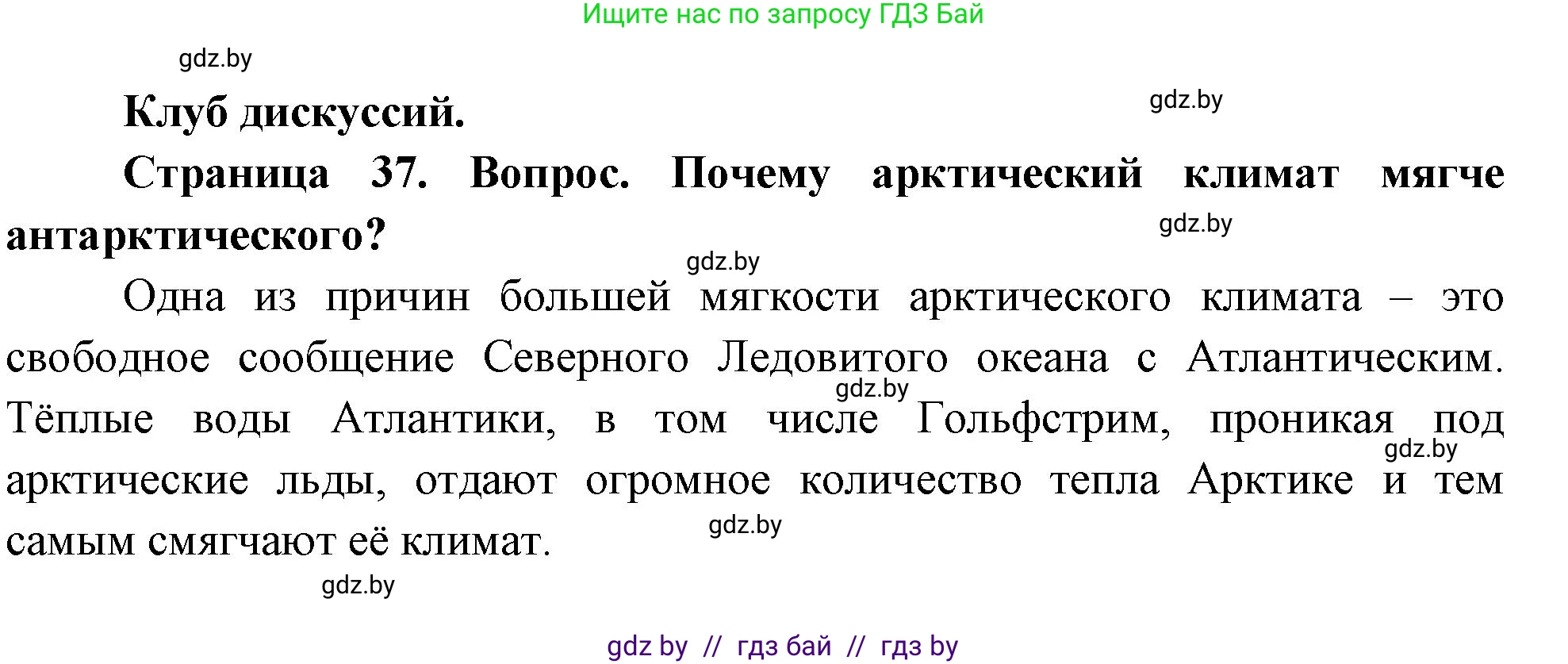 Ищите нас по запросу ГДЗ Бай

gdz.by

Клуб дискуссий.

gdz.by

Страница 37. Вопрос. Почему арктический климат мягче антарктического?

gdz.by

gdz.by

Одна из причин большей мягкости арктического климата – это свободное сообщение Северного Ледовитого океана с Атлантическим. Тёплые воды Атлантики, в том числе Гольфстрим, проникая под арктические льды, отдают огромное количество тепла Арктике и тем самым смягчают её климат.

gdz.by

gdz.by

gdz.by

gdz.by

gdz by // гдз бай // гдз by